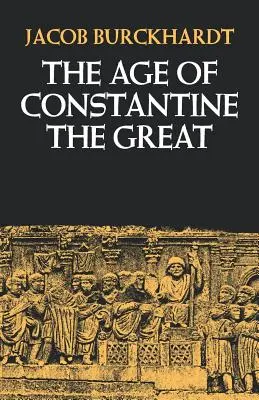 JACOB BURCKHARDT

THE AGE OF CONSTANTINE THE GREAT